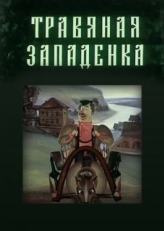 ТРАВЯНАЯ ЗАПАДЕНКА